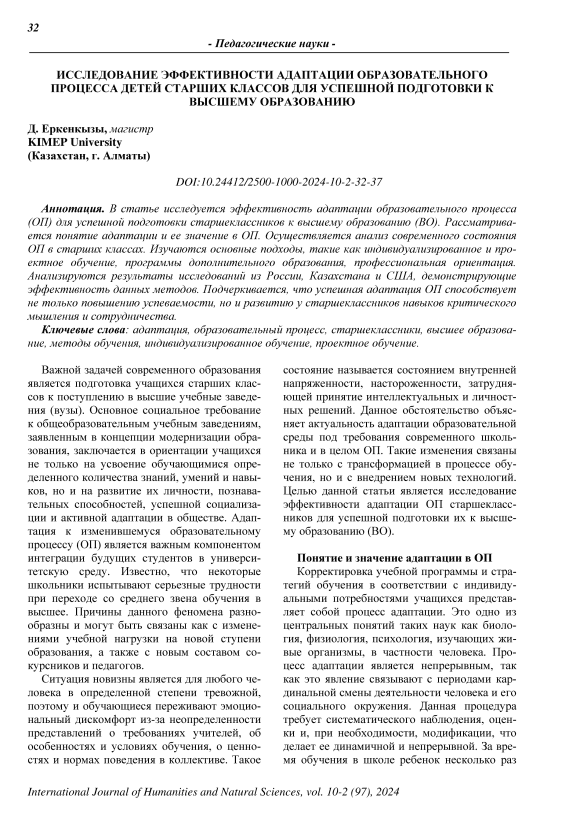 32

- Педагогические науки -

ИССЛЕДОВАНИЕ ЭФФЕКТИВНОСТИ АДАПТАЦИИ ОБРАЗОВАТЕЛЬНОГО ПРОЦЕССА ДЕТЕЙ СТАРШИХ КЛАССОВ ДЛЯ УСПЕШНОЙ ПОДГОТОВКИ К ВЫСШЕМУ ОБРАЗОВАНИЮ

Д. Еркенкызы, магистр
KIMEP University
(Казахстан, г. Алматы)

DOI:10.24412/2500-1000-2024-10-2-32-37

Аннотация. В статье исследуется эффективность адаптации образовательного процесса (ОП) для успешной подготовки старшеклассников к высшему образованию (ВО). Рассматривается понятие адаптации и ее значение в ОП. Осуществляется анализ современного состояния ОП в старших классах. Изучаются основные подходы, такие как индивидуализированное и проектное обучение, программы дополнительного образования, профессиональная ориентация. Анализируются результаты исследований из России, Казахстана и США, демонстрирующие эффективность данных методов. Подчеркивается, что успешная адаптация ОП способствует не только повышению успеваемости, но и развитию у старшеклассников навыков критического мышления и сотрудничества.

Ключевые слова: адаптация, образовательный процесс, старшеклассники, высшее образование, методы обучения, индивидуализированное обучение, проектное обучение.

Важной задачей современного образования является подготовка учащихся старших классов к поступлению в высшие учебные заведения (вузы). Основное социальное требование к общеобразовательным учебным заведениям, заявленным в концепции модернизации образования, заключается в ориентации учащихся не только на усвоение обучающимися определенного количества знаний, умений и навыков, но и на развитие их личности, познавательных способностей, успешной социализации и активной адаптации в обществе. Адаптация к изменившемуся образовательному процессу (ОП) является важным компонентом интеграции будущих студентов в университетскую среду. Известно, что некоторые школьники испытывают серьезные трудности при переходе со среднего звена обучения в высшее. Причины данного феномена разнообразны и могут быть связаны как с изменениями учебной нагрузки на новой ступени образования, а также с новым составом сокурсников и педагогов.

Ситуация новизны является для любого человека в определенной степени тревожной, поэтому и обучающиеся переживают эмоциональный дискомфорт из-за неопределенности представлений о требованиях учителей, об особенностях и условиях обучения, о ценностях и нормах поведения в коллективе. Такое состояние называется состоянием внутренней напряженности, настороженности, затрудняющей принятие интеллектуальных и личностных решений. Данное обстоятельство объясняет актуальность адаптации образовательной среды под требования современного школьника и в целом ОП. Такие изменения связаны не только с трансформацией в процессе обучения, но и с внедрением новых технологий. Целью данной статьи является исследование эффективности адаптации ОП старшеклассников для успешной подготовки их к высшему образованию (ВО).

Понятие и значение адаптации в ОП

Корректировка учебной программы и стратегий обучения в соответствии с индивидуальными потребностями учащихся представляет собой процесс адаптации. Это одно из центральных понятий таких наук как биология, физиология, психология, изучающих живые организмы, в частности человека. Процесс адаптации является непрерывным, так как это явление связывают с периодами кардинальной смены деятельности человека и его социального окружения. Данная процедура требует систематического наблюдения, оценки и, при необходимости, модификации, что делает ее динамичной и непрерывной. За время обучения в школе ребенок несколько раз

International Journal of Humanities and Natural Sciences, vol. 10-2 (97), 2024